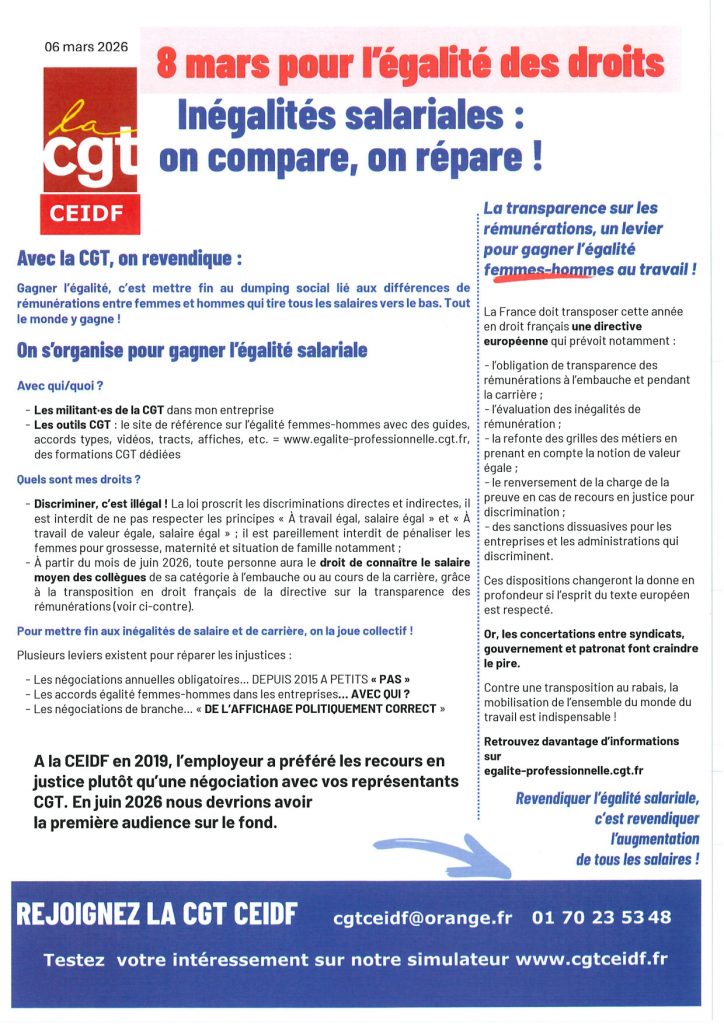 06 mars 2026

8 mars pour l'égalité des droits

la cgt CEIDF

Inégalités salariales : on compare, on répare !

Avec la CGT, on revendique :

Gagner l'égalité, c'est mettre fin au dumping social lié aux différences de rémunérations entre femmes et hommes qui tire tous les salaires vers le bas. Tout le monde y gagne !

On s'organise pour gagner l'égalité salariale

Avec qui/quoi ?

- Les militant·es de la CGT dans mon entreprise
- Les outils CGT : le site de référence sur l'égalité femmes-hommes avec des guides, accords types, vidéos, tracts, affiches, etc. = www.egalite-professionnelle.cgt.fr, des formations CGT dédiées

Quels sont mes droits ?

- Discriminer, c'est illégal ! La loi proscrit les discriminations directes et indirectes, il est interdit de ne pas respecter les principes « À travail égal, salaire égal » et « À travail de valeur égale, salaire égal » ; il est pareillement interdit de pénaliser les femmes pour grossesse, maternité et situation de famille notamment ;
- À partir du mois de juin 2026, toute personne aura le droit de connaître le salaire moyen des collègues de sa catégorie à l'embauche ou au cours de la carrière, grâce à la transposition en droit français de la directive sur la transparence des rémunérations (voir ci-contre).

Pour mettre fin aux inégalités de salaire et de carrière, on la joue collectif !

Plusieurs leviers existent pour réparer les injustices :

- Les négociations annuelles obligatoires... DEPUIS 2015 A PETITS « PAS »
- Les accords égalité femmes-hommes dans les entreprises... AVEC QUI ?
- Les négociations de branche... « DE L'AFFICHAGE POLITIQUEMENT CORRECT »

A la CEIDF en 2019, l'employeur a préféré les recours en justice plutôt qu'une négociation avec vos représentants CGT. En juin 2026 nous devrions avoir la première audience sur le fond.

La transparence sur les rémunérations, un levier pour gagner l'égalité femmes-hommes au travail !

La France doit transposer cette année en droit français une directive européenne qui prévoit notamment :

- l'obligation de transparence des rémunérations à l'embauche et pendant la carrière ;
- l'évaluation des inégalités de rémunération ;
- la refonte des grilles des métiers en prenant en compte la notion de valeur égale ;
- le renversement de la charge de la preuve en cas de recours en justice pour discrimination ;
- des sanctions dissuasives pour les entreprises et les administrations qui discriminent.

Ces dispositions changeront la donne en profondeur si l'esprit du texte européen est respecté.

Or, les concertations entre syndicats, gouvernement et patronat font craindre le pire.

Contre une transposition au rabais, la mobilisation de l'ensemble du monde du travail est indispensable !

Retrouvez davantage d'informations sur egalite-professionnelle.cgt.fr

Revendiquer l'égalité salariale, c'est revendiquer l'augmentation de tous les salaires !

REJOIGNEZ LA CGT CEIDF cgtceidf@orange.fr 01 70 23 53 48

Testez votre intéressement sur notre simulateur www.cgtceidf.fr